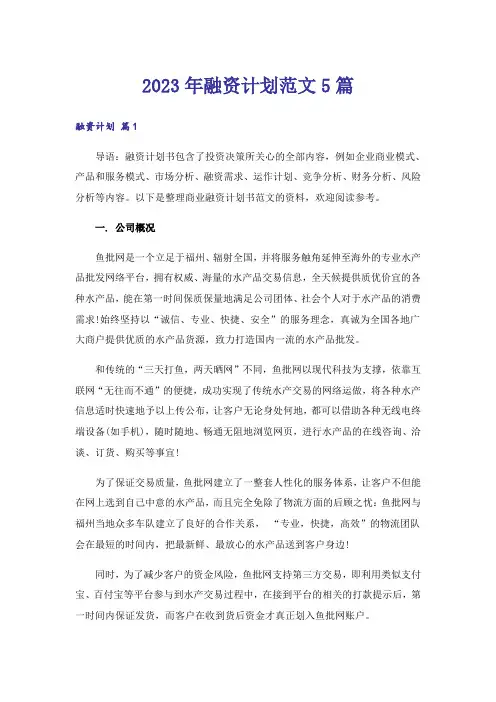 2023年融资计划范文5篇

融资计划 篇1

导语：融资计划书包含了投资决策所关心的全部内容，例如企业商业模式、产品和服务模式、市场分析、融资需求、运作计划、竞争分析、财务分析、风险分析等内容。以下是整理商业融资计划书范文的资料，欢迎阅读参考。

一. 公司概况

鱼批网是一个立足于福州、辐射全国，并将服务触角延伸至海外的专业水产品批发网络平台，拥有权威、海量的水产品交易信息，全天候提供质优价宜的各种水产品，能在第一时间保质保量地满足公司团体、社会个人对于水产品的消费需求!始终坚持以“诚信、专业、快捷、安全”的服务理念，真诚为全国各地广大商户提供优质的水产品货源，致力打造国内一流的水产品批发。

和传统的“三天打鱼，两天晒网”不同，鱼批网以现代科技为支撑，依靠互联网“无往而不通”的便捷，成功实现了传统水产交易的网络运做，将各种水产信息适时快速地予以上传公布，让客户无论身处何地，都可以借助各种无线电终端设备(如手机)，随时随地、畅通无阻地浏览网页，进行水产品的在线咨询、洽谈、订货、购买等事宜!

为了保证交易质量，鱼批网建立了一整套人性化的服务体系，让客户不但能在网上选到自己中意的水产品，而且完全免除了物流方面的后顾之忧：鱼批网与福州当地众多车队建立了良好的合作关系， “专业，快捷，高效”的物流团队会在最短的时间内，把最新鲜、最放心的水产品送到客户身边!

同时，为了减少客户的资金风险，鱼批网支持第三方交易，即利用类似支付宝、百付宝等平台参与到水产交易过程中，在接到平台的相关的打款提示后，第一时间内保证发货，而客户在收到货后资金才真正划入鱼批网账户。